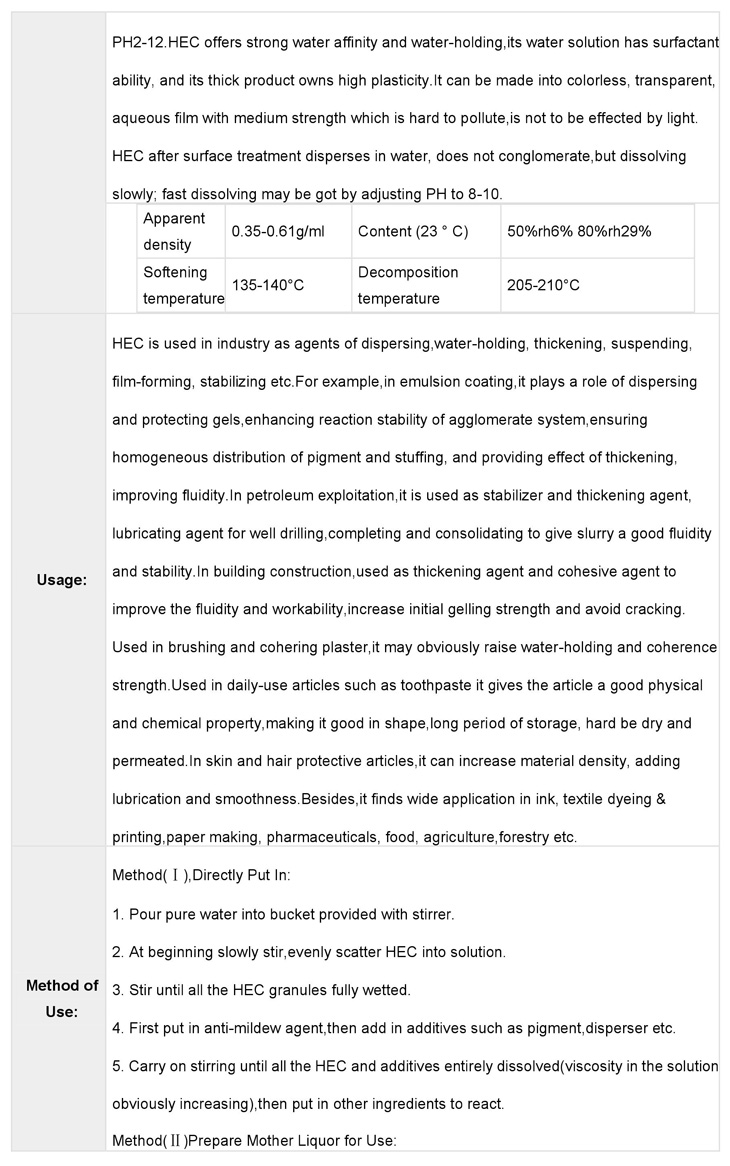 PH2-12.HEC offers strong water affinity and water-holding,its water solution has surfactant ability, and its thick product owns high plasticity.It can be made into colorless, transparent, aqueous film with medium strength which is hard to pollute,is not to be effected by light. HEC after surface treatment disperses in water, does not conglomerate,but dissolving slowly; fast dissolving may be got by adjusting PH to 8-10.

| Apparent density | 0.35-0.61g/ml | Content (23 ° C) | 50%rh6% 80%rh29% |
|---|---|---|---|
| Softening temperature | 135-140°C | Decomposition temperature | 205-210°C |

Usage:

HEC is used in industry as agents of dispersing,water-holding, thickening, suspending, film-forming, stabilizing etc.For example,in emulsion coating,it plays a role of dispersing and protecting gels,enhancing reaction stability of agglomerate system,ensuring homogeneous distribution of pigment and stuffing, and providing effect of thickening, improving fluidity.In petroleum exploitation,it is used as stabilizer and thickening agent, lubricating agent for well drilling,completing and consolidating to give slurry a good fluidity and stability.In building construction,used as thickening agent and cohesive agent to improve the fluidity and workability,increase initial gelling strength and avoid cracking. Used in brushing and cohering plaster,it may obviously raise water-holding and coherence strength.Used in daily-use articles such as toothpaste it gives the article a good physical and chemical property,making it good in shape,long period of storage, hard be dry and permeated.In skin and hair protective articles,it can increase material density, adding lubrication and smoothness.Besides,it finds wide application in ink, textile dyeing & printing,paper making, pharmaceuticals, food, agriculture,forestry etc.

Method of Use:

Method( Ⅰ ),Directly Put In:

1. Pour pure water into bucket provided with stirrer.

2. At beginning slowly stir,evenly scatter HEC into solution.

3. Stir until all the HEC granules fully wetted.

4. First put in anti-mildew agent,then add in additives such as pigment,disperser etc.

5. Carry on stirring until all the HEC and additives entirely dissolved(viscosity in the solution obviously increasing),then put in other ingredients to react.

Method( Ⅱ )Prepare Mother Liquor for Use: